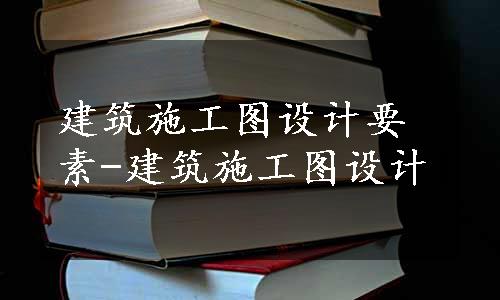 建筑施工图设计要素-建筑施工图设计